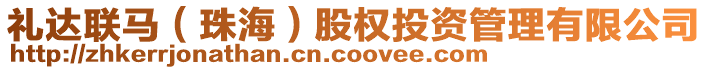 礼达联马（珠海）股权投资管理有限公司
http://zhkerrjonathan.cn.coovee.com